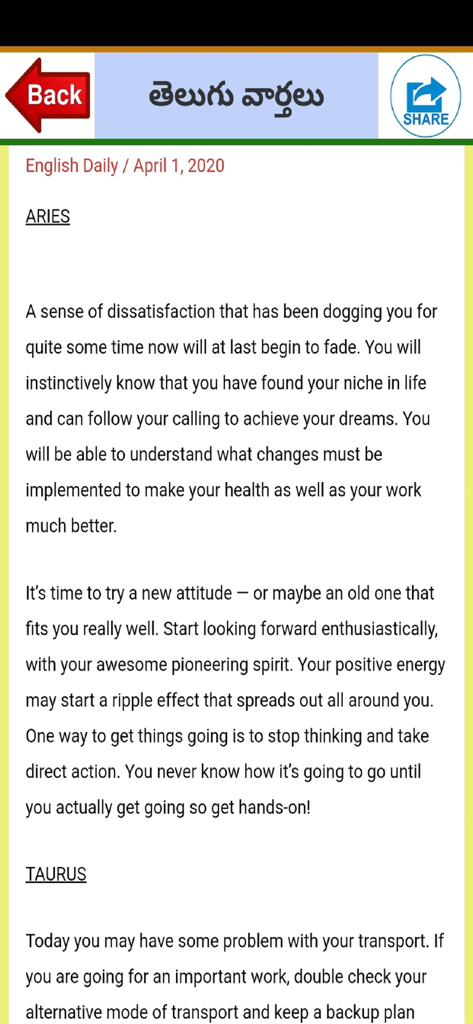 Back

తెలుగు వార్తలు

SHARE

English Daily / April 1, 2020

ARIES

A sense of dissatisfaction that has been dogging you for quite some time now will at last begin to fade. You will instinctively know that you have found your niche in life and can follow your calling to achieve your dreams. You will be able to understand what changes must be implemented to make your health as well as your work much better.

It's time to try a new attitude — or maybe an old one that fits you really well. Start looking forward enthusiastically, with your awesome pioneering spirit. Your positive energy may start a ripple effect that spreads out all around you. One way to get things going is to stop thinking and take direct action. You never know how it's going to go until you actually get going so get hands-on!

TAURUS

Today you may have some problem with your transport. If you are going for an important work, double check your alternative mode of transport and keep a backup plan